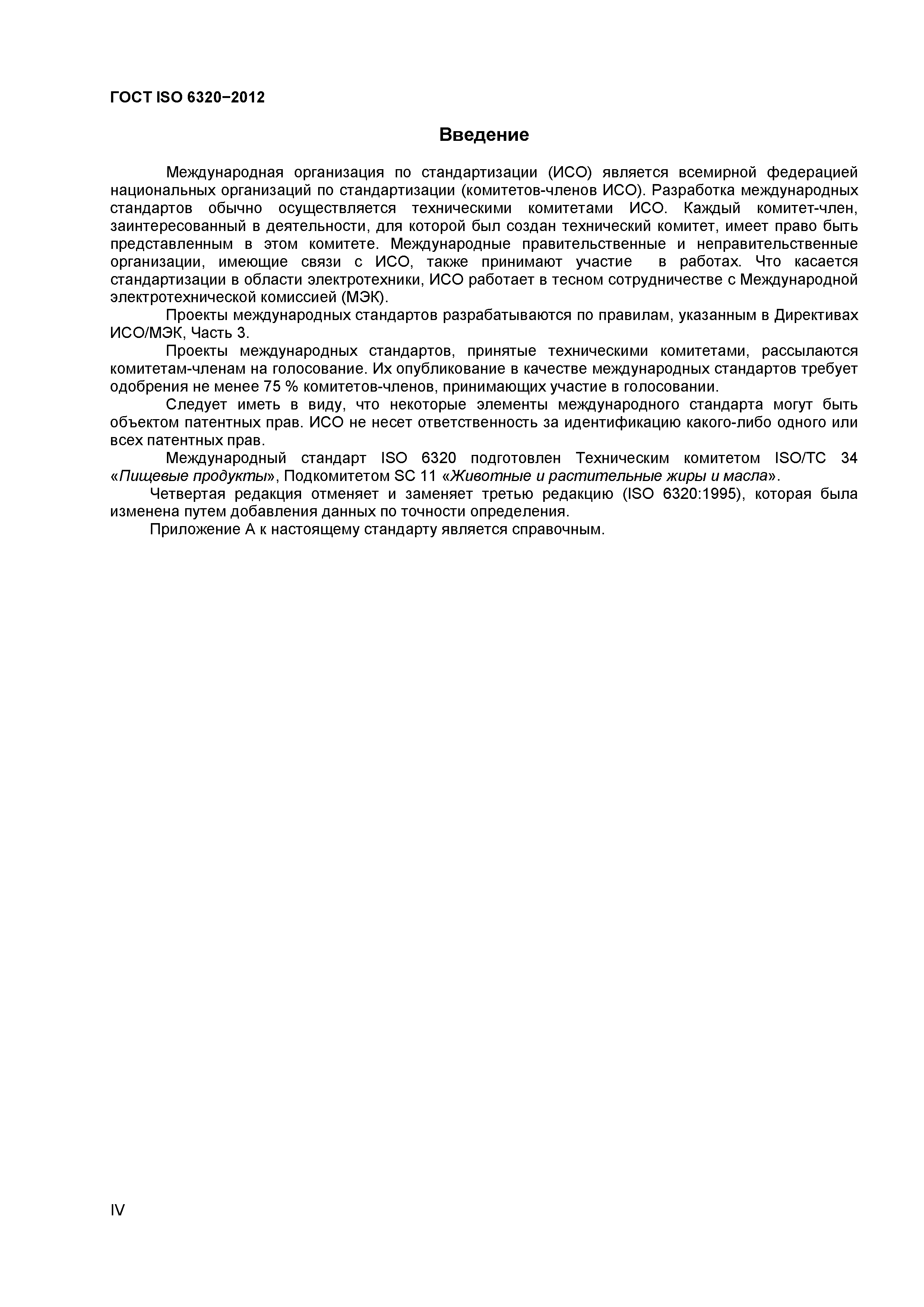 ГОСТ ISO 6320−2012

Введение

Международная организация по стандартизации (ИСО) является всемирной федерацией национальных организаций по стандартизации (комитетов-членов ИСО). Разработка международных стандартов обычно осуществляется техническими комитетами ИСО. Каждый комитет-член, заинтересованный в деятельности, для которой был создан технический комитет, имеет право быть представленным в этом комитете. Международные правительственные и неправительственные организации, имеющие связи с ИСО, также принимают участие в работах. Что касается стандартизации в области электротехники, ИСО работает в тесном сотрудничестве с Международной электротехнической комиссией (МЭК).

Проекты международных стандартов разрабатываются по правилам, указанным в Директивах ИСО/МЭК, Часть 3.

Проекты международных стандартов, принятые техническими комитетами, рассылаются комитетам-членам на голосование. Их опубликование в качестве международных стандартов требует одобрения не менее 75 % комитетов-членов, принимающих участие в голосовании.

Следует иметь в виду, что некоторые элементы международного стандарта могут быть объектом патентных прав. ИСО не несет ответственность за идентификацию какого-либо одного или всех патентных прав.

Международный стандарт ISO 6320 подготовлен Техническим комитетом ISO/TC 34 «Пищевые продукты», Подкомитетом SC 11 «Животные и растительные жиры и масла».

Четвертая редакция отменяет и заменяет третью редакцию (ISO 6320:1995), которая была изменена путем добавления данных по точности определения.

Приложение А к настоящему стандарту является справочным.

IV